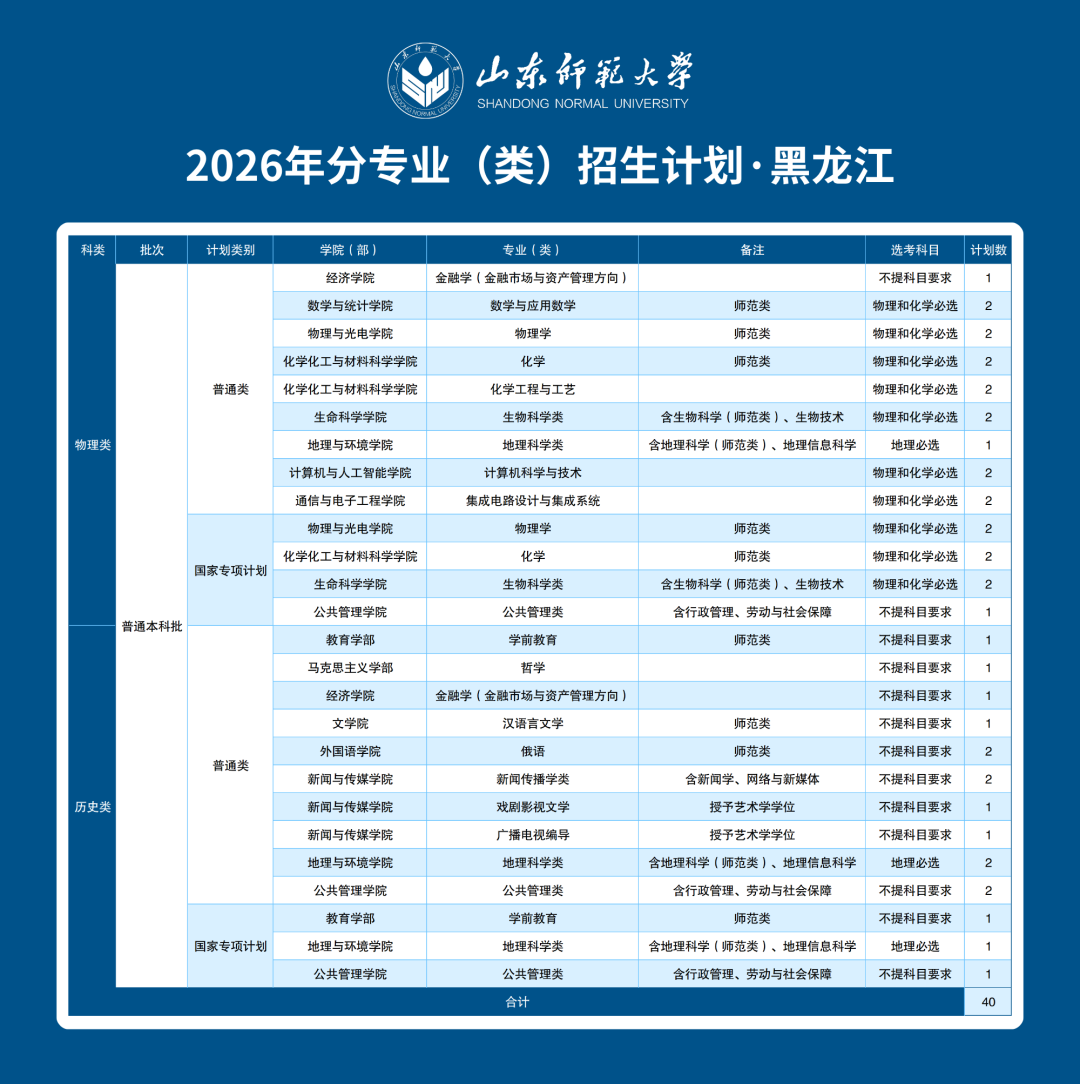 山东师范大学
SHANDONG NORMAL UNIVERSITY

2026年分专业（类）招生计划·黑龙江

| 科类 | 批次 | 计划类别 | 学院（部） | 专业（类） | 备注 | 选考科目 | 计划数 |
|---|---|---|---|---|---|---|---|
| 物理类 | 普通本科批 | 普通类 | 经济学院 | 金融学（金融市场与资产管理方向） | | 不提科目要求 | 1 |
| | | | 数学与统计学院 | 数学与应用数学 | 师范类 | 物理和化学必选 | 2 |
| | | | 物理与光电学院 | 物理学 | 师范类 | 物理和化学必选 | 2 |
| | | | 化学化工与材料科学学院 | 化学 | 师范类 | 物理和化学必选 | 2 |
| | | | 化学化工与材料科学学院 | 化学工程与工艺 | | 物理和化学必选 | 2 |
| | | | 生命科学学院 | 生物科学类 | 含生物科学（师范类）、生物技术 | 物理和化学必选 | 2 |
| | | | 地理与环境学院 | 地理科学类 | 含地理科学（师范类）、地理信息科学 | 地理必选 | 1 |
| | | | 计算机与人工智能学院 | 计算机科学与技术 | | 物理和化学必选 | 2 |
| | | | 通信与电子工程学院 | 集成电路设计与集成系统 | | 物理和化学必选 | 2 |
| | | 国家专项计划 | 物理与光电学院 | 物理学 | 师范类 | 物理和化学必选 | 2 |
| | | | 化学化工与材料科学学院 | 化学 | 师范类 | 物理和化学必选 | 2 |
| | | | 生命科学学院 | 生物科学类 | 含生物科学（师范类）、生物技术 | 物理和化学必选 | 2 |
| | | | 公共管理学院 | 公共管理类 | 含行政管理、劳动与社会保障 | 不提科目要求 | 1 |
| 历史类 | | 普通类 | 教育学部 | 学前教育 | 师范类 | 不提科目要求 | 1 |
| | | | 马克思主义学部 | 哲学 | | 不提科目要求 | 1 |
| | | | 经济学院 | 金融学（金融市场与资产管理方向） | | 不提科目要求 | 1 |
| | | | 文学院 | 汉语言文学 | 师范类 | 不提科目要求 | 1 |
| | | | 外国语学院 | 俄语 | 师范类 | 不提科目要求 | 2 |
| | | | 新闻与传媒学院 | 新闻传播学类 | 含新闻学、网络与新媒体 | 不提科目要求 | 2 |
| | | | 新闻与传媒学院 | 戏剧影视文学 | 授予艺术学学位 | 不提科目要求 | 1 |
| | | | 新闻与传媒学院 | 广播电视编导 | 授予艺术学学位 | 不提科目要求 | 1 |
| | | | 地理与环境学院 | 地理科学类 | 含地理科学（师范类）、地理信息科学 | 地理必选 | 2 |
| | | | 公共管理学院 | 公共管理类 | 含行政管理、劳动与社会保障 | 不提科目要求 | 2 |
| | | 国家专项计划 | 教育学部 | 学前教育 | 师范类 | 不提科目要求 | 1 |
| | | | 地理与环境学院 | 地理科学类 | 含地理科学（师范类）、地理信息科学 | 地理必选 | 1 |
| | | | 公共管理学院 | 公共管理类 | 含行政管理、劳动与社会保障 | 不提科目要求 | 1 |
| 合计 | | | | | | | 40 |